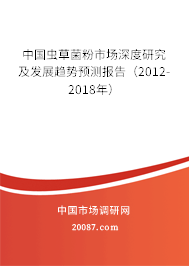 中国虫草菌粉市场深度研究及发展趋势预测报告（2012-2018年）

中国市场调研网

20087.com